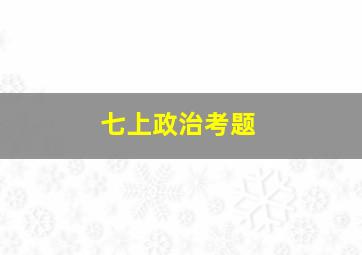 七上政治考题